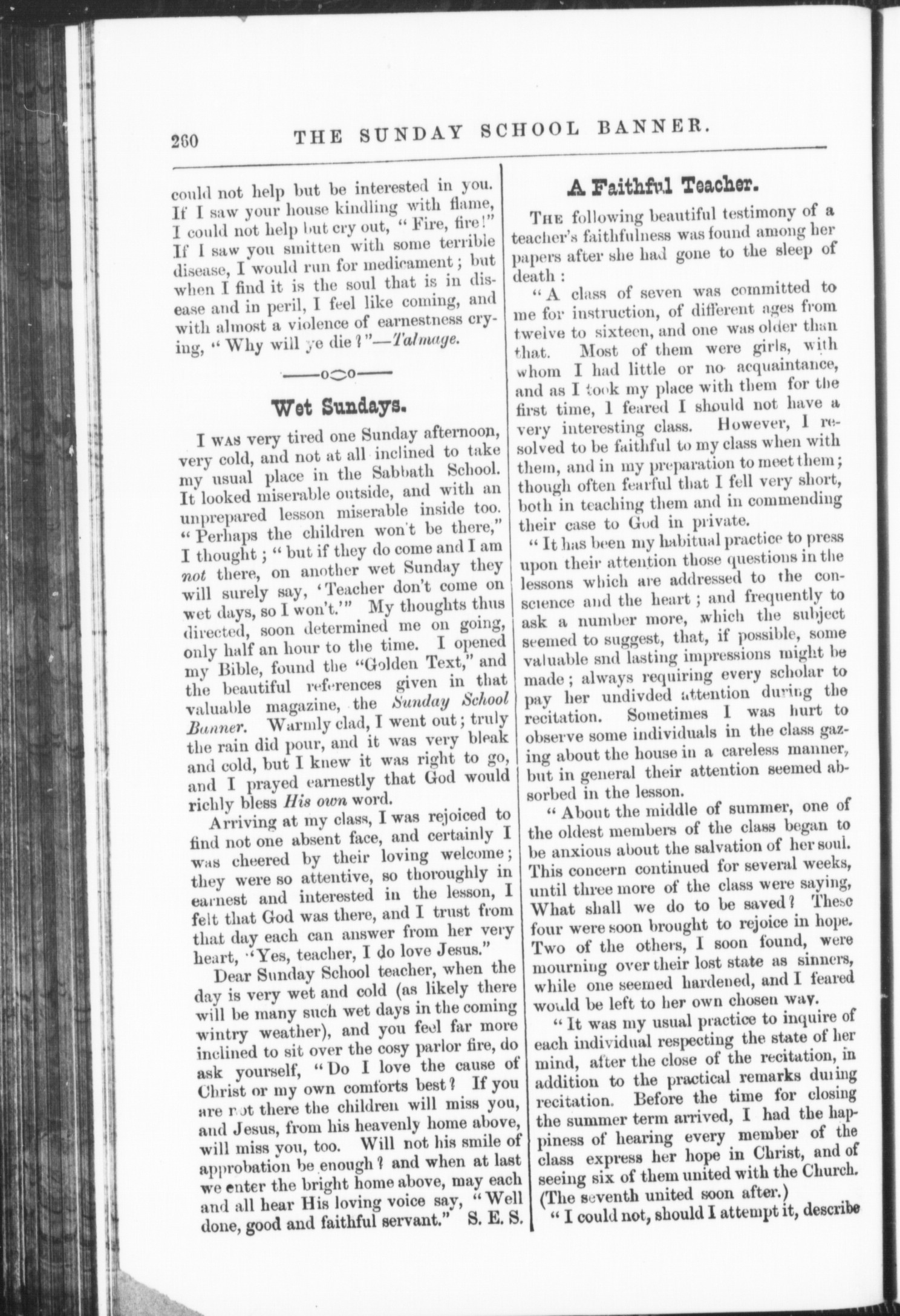 260 THE SUNDAY SCHOOL BANNER.

could not help but be interested in you. If I saw your house kindling with flame, I could not help but cry out, "Fire, fire!" If I saw you smitten with some terrible disease, I would run for medicament; but when I find it is the soul that is in disease and in peril, I feel like coming, and with almost a violence of earnestness crying, "Why will ye die?"—Talmage.

Wet Sundays.

I WAS very tired one Sunday afternoon, very cold, and not at all inclined to take my usual place in the Sabbath School. It looked miserable outside, and with an unprepared lesson miserable inside too. "Perhaps the children won't be there," I thought; "but if they do come and I am not there, on another wet Sunday they will surely say, 'Teacher don't come on wet days, so I won't.'" My thoughts thus directed, soon determined me on going, only half an hour to the time. I opened my Bible, found the "Golden Text," and the beautiful references given in that valuable magazine, the Sunday School Banner. Warmly clad, I went out; truly the rain did pour, and it was very bleak and cold, but I knew it was right to go, and I prayed earnestly that God would richly bless His own word.

Arriving at my class, I was rejoiced to find not one absent face, and certainly I was cheered by their loving welcome; they were so attentive, so thoroughly in earnest and interested in the lesson, I felt that God was there, and I trust from that day each can answer from her very heart, "Yes, teacher, I do love Jesus."

Dear Sunday School teacher, when the day is very wet and cold (as likely there will be many such wet days in the coming wintry weather), and you feel far more inclined to sit over the cosy parlor fire, do ask yourself, "Do I love the cause of Christ or my own comforts best? If you are not there the children will miss you, and Jesus, from his heavenly home above, will miss you, too. Will not his smile of approbation be enough? and when at last we enter the bright home above, may each and all hear His loving voice say, "Well done, good and faithful servant." S. E. S.

A Faithful Teacher.

THE following beautiful testimony of a teacher's faithfulness was found among her papers after she had gone to the sleep of death:

"A class of seven was committed to me for instruction, of different ages from twelve to sixteen, and one was older than that. Most of them were girls, with whom I had little or no acquaintance, and as I took my place with them for the first time, I feared I should not have a very interesting class. However, I resolved to be faithful to my class when with them, and in my preparation to meet them; though often fearful that I fell very short, both in teaching them and in commending their case to God in private.

"It has been my habitual practice to press upon their attention those questions in the lessons which are addressed to the conscience and the heart; and frequently to ask a number more, which the subject seemed to suggest, that, if possible, some valuable snd lasting impressions might be made; always requiring every scholar to pay her undivded attention during the recitation. Sometimes I was hurt to observe some individuals in the class gazing about the house in a careless manner, but in general their attention seemed absorbed in the lesson.

"About the middle of summer, one of the oldest members of the class began to be anxious about the salvation of her soul. This concern continued for several weeks, until three more of the class were saying, What shall we do to be saved? These four were soon brought to rejoice in hope. Two of the others, I soon found, were mourning over their lost state as sinners, while one seemed hardened, and I feared would be left to her own chosen way.

"It was my usual practice to inquire of each individual respecting the state of her mind, after the close of the recitation, in addition to the practical remarks during recitation. Before the time for closing the summer term arrived, I had the happiness of hearing every member of the class express her hope in Christ, and of seeing six of them united with the Church. (The seventh united soon after.)

"I could not, should I attempt it, describe